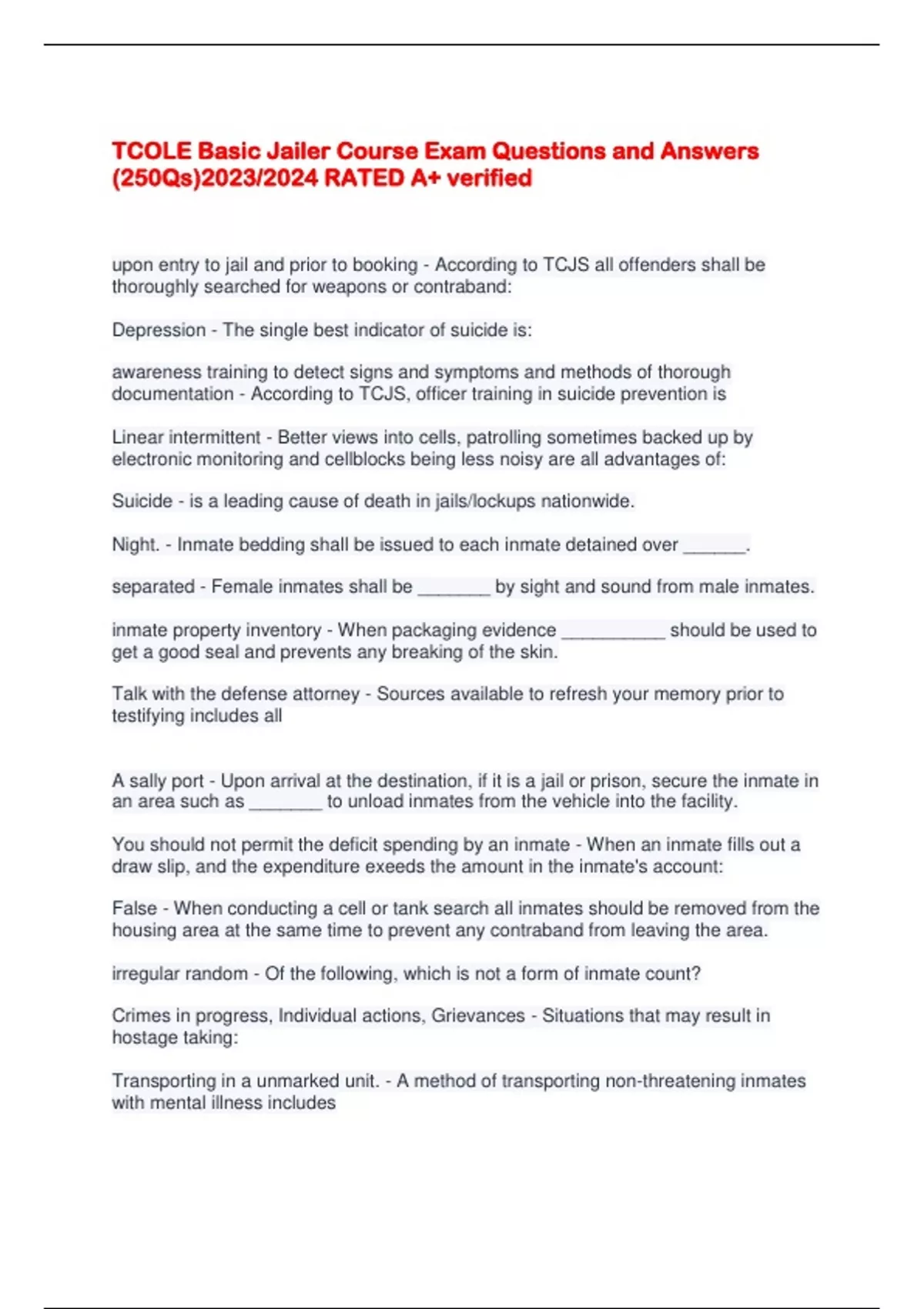 TCOLE Basic Jailer Course Exam Questions and Answers (250Qs)2023/2024 RATED A+ verified

upon entry to jail and prior to booking - According to TCJS all offenders shall be thoroughly searched for weapons or contraband:

Depression - The single best indicator of suicide is:

awareness training to detect signs and symptoms and methods of thorough documentation - According to TCJS, officer training in suicide prevention is

Linear intermittent - Better views into cells, patrolling sometimes backed up by electronic monitoring and cellblocks being less noisy are all advantages of:

Suicide - is a leading cause of death in jails/lockups nationwide.

Night. - Inmate bedding shall be issued to each inmate detained over ______.

separated - Female inmates shall be _______ by sight and sound from male inmates.

inmate property inventory - When packaging evidence __________ should be used to get a good seal and prevents any breaking of the skin.

Talk with the defense attorney - Sources available to refresh your memory prior to testifying includes all

A sally port - Upon arrival at the destination, if it is a jail or prison, secure the inmate in an area such as _______ to unload inmates from the vehicle into the facility.

You should not permit the deficit spending by an inmate - When an inmate fills out a draw slip, and the expenditure exeeds the amount in the inmate's account:

False - When conducting a cell or tank search all inmates should be removed from the housing area at the same time to prevent any contraband from leaving the area.

irregular random - Of the following, which is not a form of inmate count?

Crimes in progress, Individual actions, Grievances - Situations that may result in hostage taking:

Transporting in a unmarked unit. - A method of transporting non-threatening inmates with mental illness includes